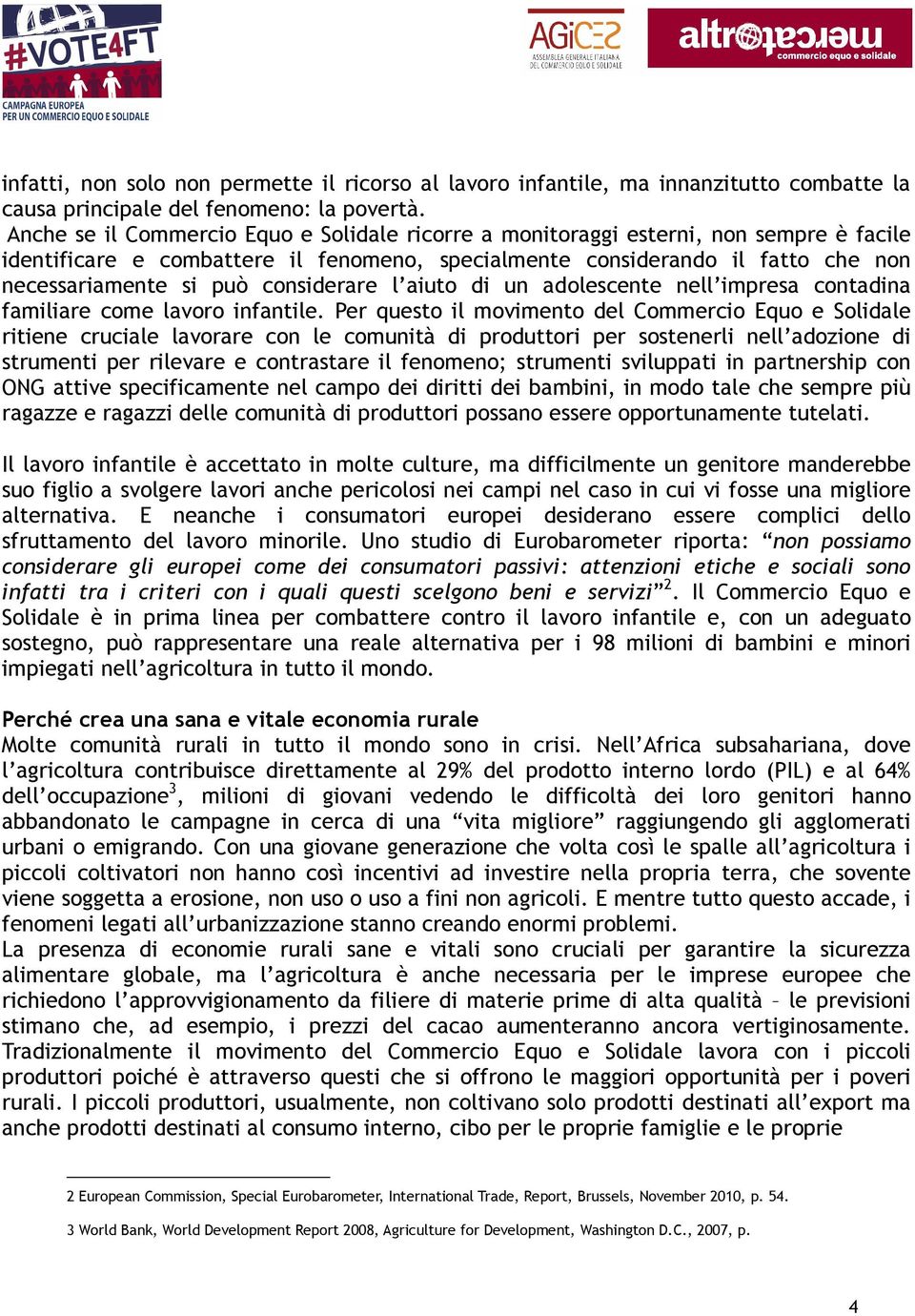 #VOTE4FT
CAMPAGNA EUROPEA PER UN COMMERCIO EQUO E SOLIDALE

AGICES
ASSEMBLEA GENERALE ITALIANA DEL COMMERCIO EQUO E SOLIDALE

altromercato
commercio equo e solidale

infatti, non solo non permette il ricorso al lavoro infantile, ma innanzitutto combatte la causa principale del fenomeno: la povertà.
Anche se il Commercio Equo e Solidale ricorre a monitoraggi esterni, non sempre è facile identificare e combattere il fenomeno, specialmente considerando il fatto che non necessariamente si può considerare l'aiuto di un adolescente nell'impresa contadina familiare come lavoro infantile. Per questo il movimento del Commercio Equo e Solidale ritiene cruciale lavorare con le comunità di produttori per sostenerli nell'adozione di strumenti per rilevare e contrastare il fenomeno; strumenti sviluppati in partnership con ONG attive specificamente nel campo dei diritti dei bambini, in modo tale che sempre più ragazze e ragazzi delle comunità di produttori possano essere opportunamente tutelati.

Il lavoro infantile è accettato in molte culture, ma difficilmente un genitore manderebbe suo figlio a svolgere lavori anche pericolosi nei campi nel caso in cui vi fosse una migliore alternativa. E neanche i consumatori europei desiderano essere complici dello sfruttamento del lavoro minorile. Uno studio di Eurobarometer riporta: "non possiamo considerare gli europei come dei consumatori passivi: attenzioni etiche e sociali sono infatti tra i criteri con i quali questi scelgono beni e servizi"$^2$. Il Commercio Equo e Solidale è in prima linea per combattere contro il lavoro infantile e, con un adeguato sostegno, può rappresentare una reale alternativa per i 98 milioni di bambini e minori impiegati nell'agricoltura in tutto il mondo.

Perché crea una sana e vitale economia rurale
Molte comunità rurali in tutto il mondo sono in crisi. Nell'Africa subsahariana, dove l'agricoltura contribuisce direttamente al 29% del prodotto interno lordo (PIL) e al 64% dell'occupazione$^3$, milioni di giovani vedendo le difficoltà dei loro genitori hanno abbandonato le campagne in cerca di una "vita migliore" raggiungendo gli agglomerati urbani o emigrando. Con una giovane generazione che volta così le spalle all'agricoltura i piccoli coltivatori non hanno così incentivi ad investire nella propria terra, che sovente viene soggetta a erosione, non uso o uso a fini non agricoli. E mentre tutto questo accade, i fenomeni legati all'urbanizzazione stanno creando enormi problemi.
La presenza di economie rurali sane e vitali sono cruciali per garantire la sicurezza alimentare globale, ma l'agricoltura è anche necessaria per le imprese europee che richiedono l'approvvigionamento da filiere di materie prime di alta qualità – le previsioni stimano che, ad esempio, i prezzi del cacao aumenteranno ancora vertiginosamente. Tradizionalmente il movimento del Commercio Equo e Solidale lavora con i piccoli produttori poiché è attraverso questi che si offrono le maggiori opportunità per i poveri rurali. I piccoli produttori, usualmente, non coltivano solo prodotti destinati all'export ma anche prodotti destinati al consumo interno, cibo per le proprie famiglie e le proprie

2 European Commission, Special Eurobarometer, International Trade, Report, Brussels, November 2010, p. 54.

3 World Bank, World Development Report 2008, Agriculture for Development, Washington D.C., 2007, p.

4